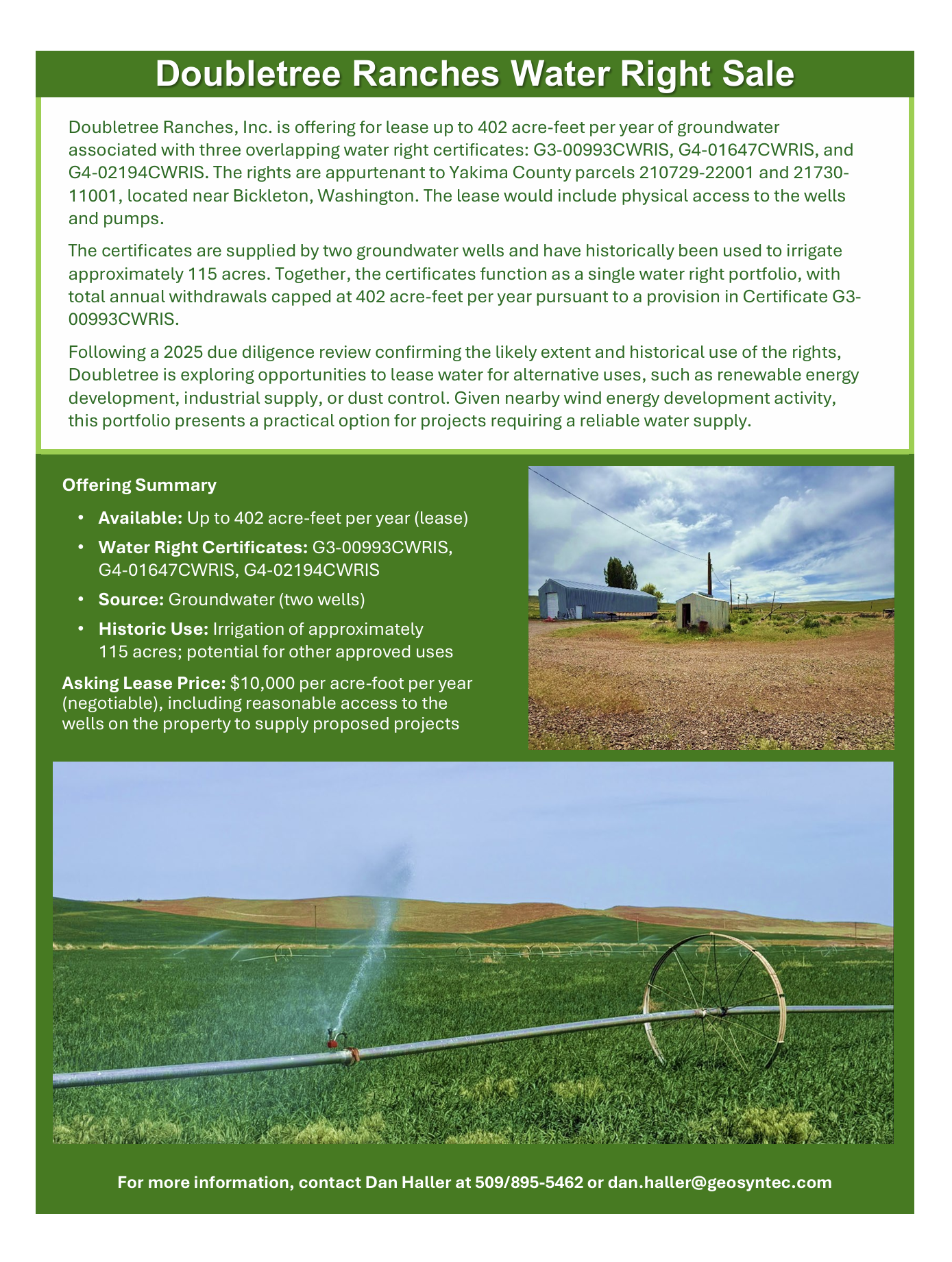 Doubletree Ranches Water Right Sale

Doubletree Ranches, Inc. is offering for lease up to 402 acre-feet per year of groundwater associated with three overlapping water right certificates: G3-00993CWRIS, G4-01647CWRIS, and G4-02194CWRIS. The rights are appurtenant to Yakima County parcels 210729-22001 and 21730-11001, located near Bickleton, Washington. The lease would include physical access to the wells and pumps.

The certificates are supplied by two groundwater wells and have historically been used to irrigate approximately 115 acres. Together, the certificates function as a single water right portfolio, with total annual withdrawals capped at 402 acre-feet per year pursuant to a provision in Certificate G3-00993CWRIS.

Following a 2025 due diligence review confirming the likely extent and historical use of the rights, Doubletree is exploring opportunities to lease water for alternative uses, such as renewable energy development, industrial supply, or dust control. Given nearby wind energy development activity, this portfolio presents a practical option for projects requiring a reliable water supply.

Offering Summary

• Available: Up to 402 acre-feet per year (lease)
• Water Right Certificates: G3-00993CWRIS, G4-01647CWRIS, G4-02194CWRIS
• Source: Groundwater (two wells)
• Historic Use: Irrigation of approximately 115 acres; potential for other approved uses

Asking Lease Price: $10,000 per acre-foot per year (negotiable), including reasonable access to the wells on the property to supply proposed projects

For more information, contact Dan Haller at 509/895-5462 or dan.haller@geosyntec.com